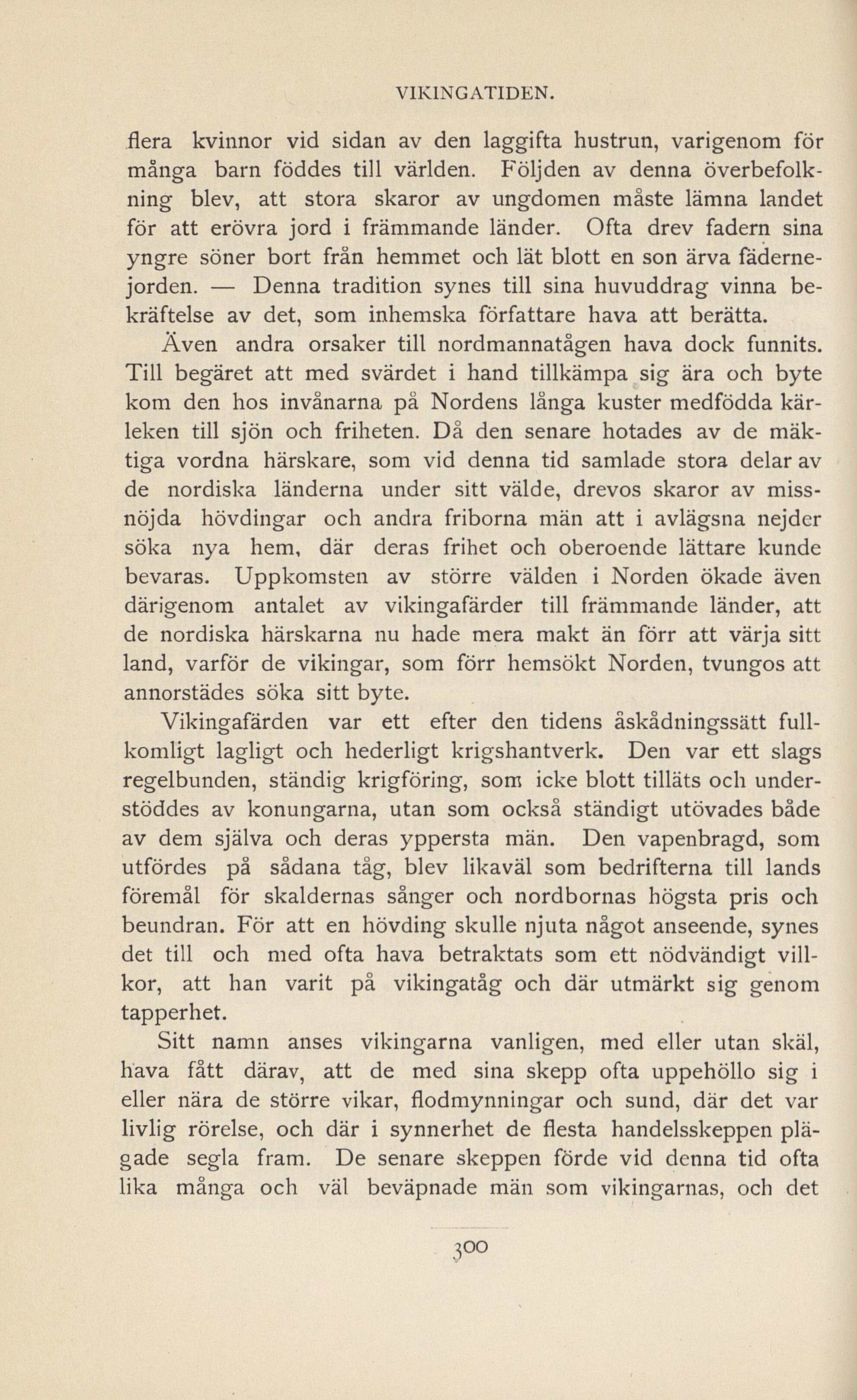 VIKINGATIDEN.

flera kvinnor vid sidan av den laggifta hustrun, varigenom för många barn föddes till världen. Följden av denna överbefolkning blev, att stora skaror av ungdomen måste lämna landet för att erövra jord i främmande länder. Ofta drev fadern sina yngre söner bort från hemmet och lät blott en son ärva fädernejorden. — Denna tradition synes till sina huvuddrag vinna bekräftelse av det, som inhemska författare hava att berätta.

Även andra orsaker till nordmannatågen hava dock funnits. Till begäret att med svärdet i hand tillkämpa sig ära och byte kom den hos invånarna på Nordens långa kuster medfödda kärleken till sjön och friheten. Då den senare hotades av de mäktiga vordna härskare, som vid denna tid samlade stora delar av de nordiska länderna under sitt välde, drevos skaror av missnöjda hövdingar och andra friborna män att i avlägsna nejder söka nya hem, där deras frihet och oberoende lättare kunde bevaras. Uppkomsten av större välden i Norden ökade även därigenom antalet av vikingafärder till främmande länder, att de nordiska härskarna nu hade mera makt än förr att värja sitt land, varför de vikingar, som förr hemsökt Norden, tvungos att annorstädes söka sitt byte.

Vikingafärden var ett efter den tidens åskådningssätt fullkomligt lagligt och hederligt krigshantverk. Den var ett slags regelbunden, ständig krigföring, som icke blott tilläts och understöddes av konungarna, utan som också ständigt utövades både av dem själva och deras yppersta män. Den vapenbragd, som utfördes på sådana tåg, blev likaväl som bedrifterna till lands föremål för skaldernas sånger och nordbornas högsta pris och beundran. För att en hövding skulle njuta något anseende, synes det till och med ofta hava betraktats som ett nödvändigt villkor, att han varit på vikingatåg och där utmärkt sig genom tapperhet.

Sitt namn anses vikingarna vanligen, med eller utan skäl, hava fått därav, att de med sina skepp ofta uppehöllo sig i eller nära de större vikar, flodmynningar och sund, där det var livlig rörelse, och där i synnerhet de flesta handelsskeppen plägade segla fram. De senare skeppen förde vid denna tid ofta lika många och väl beväpnade män som vikingarnas, och det

300